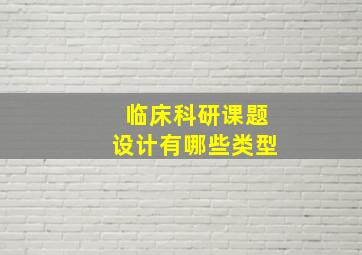 临床科研课题
设计有哪些类型